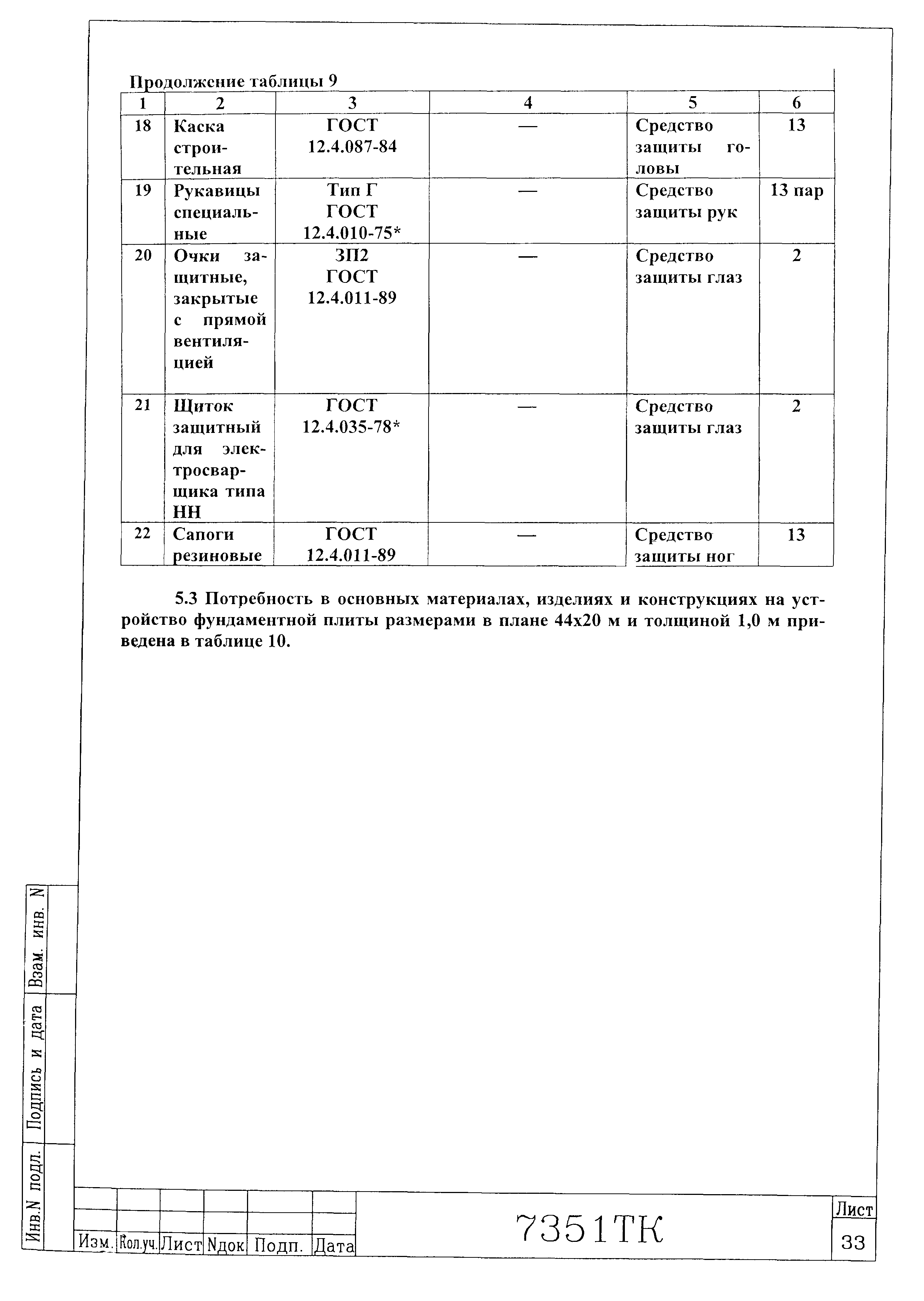 Продолжение таблицы 9

| 1 | 2 | 3 | 4 | 5 | 6 |
|---|---|---|---|---|---|
| 18 | Каска строительная | ГОСТ 12.4.087-84 | — | Средство защиты головы | 13 |
| 19 | Рукавицы специальные | Тип Г ГОСТ 12.4.010-75* | — | Средство защиты рук | 13 пар |
| 20 | Очки защитные, закрытые с прямой вентиляцией | ЗП2 ГОСТ 12.4.011-89 | — | Средство защиты глаз | 2 |
| 21 | Щиток защитный для электросварщика типа НН | ГОСТ 12.4.035-78* | — | Средство защиты глаз | 2 |
| 22 | Сапоги резиновые | ГОСТ 12.4.011-89 | — | Средство защиты ног | 13 |

5.3 Потребность в основных материалах, изделиях и конструкциях на устройство фундаментной плиты размерами в плане 44х20 м и толщиной 1,0 м приведена в таблице 10.

Взам. инв. N
Подпись и дата
Инв.N подл.

Изм. Кол.уч. Лист Nдок Подп. Дата

7351ТК

Лист
33